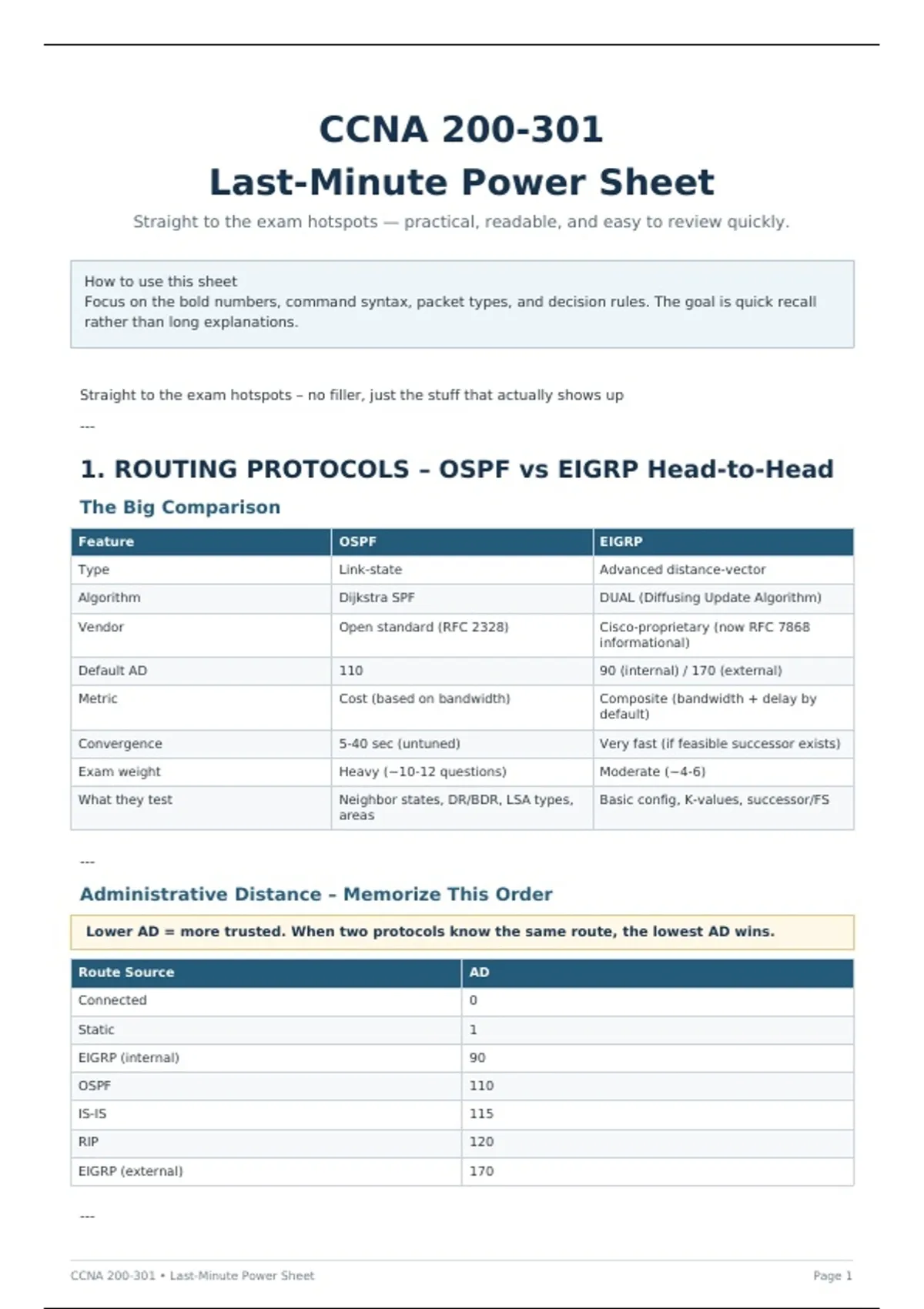 CCNA 200-301
Last-Minute Power Sheet

Straight to the exam hotspots — practical, readable, and easy to review quickly.

How to use this sheet
Focus on the bold numbers, command syntax, packet types, and decision rules. The goal is quick recall rather than long explanations.

Straight to the exam hotspots – no filler, just the stuff that actually shows up

---

1. ROUTING PROTOCOLS – OSPF vs EIGRP Head-to-Head

The Big Comparison

| Feature | OSPF | EIGRP |
|---|---|---|
| Type | Link-state | Advanced distance-vector |
| Algorithm | Dijkstra SPF | DUAL (Diffusing Update Algorithm) |
| Vendor | Open standard (RFC 2328) | Cisco-proprietary (now RFC 7868 informational) |
| Default AD | 110 | 90 (internal) / 170 (external) |
| Metric | Cost (based on bandwidth) | Composite (bandwidth + delay by default) |
| Convergence | 5-40 sec (untuned) | Very fast (if feasible successor exists) |
| Exam weight | Heavy (~10-12 questions) | Moderate (~4-6) |
| What they test | Neighbor states, DR/BDR, LSA types, areas | Basic config, K-values, successor/FS |

---

Administrative Distance – Memorize This Order

Lower AD = more trusted. When two protocols know the same route, the lowest AD wins.

| Route Source | AD |
|---|---|
| Connected | 0 |
| Static | 1 |
| EIGRP (internal) | 90 |
| OSPF | 110 |
| IS-IS | 115 |
| RIP | 120 |
| EIGRP (external) | 170 |

---

CCNA 200-301 • Last-Minute Power Sheet
Page 1